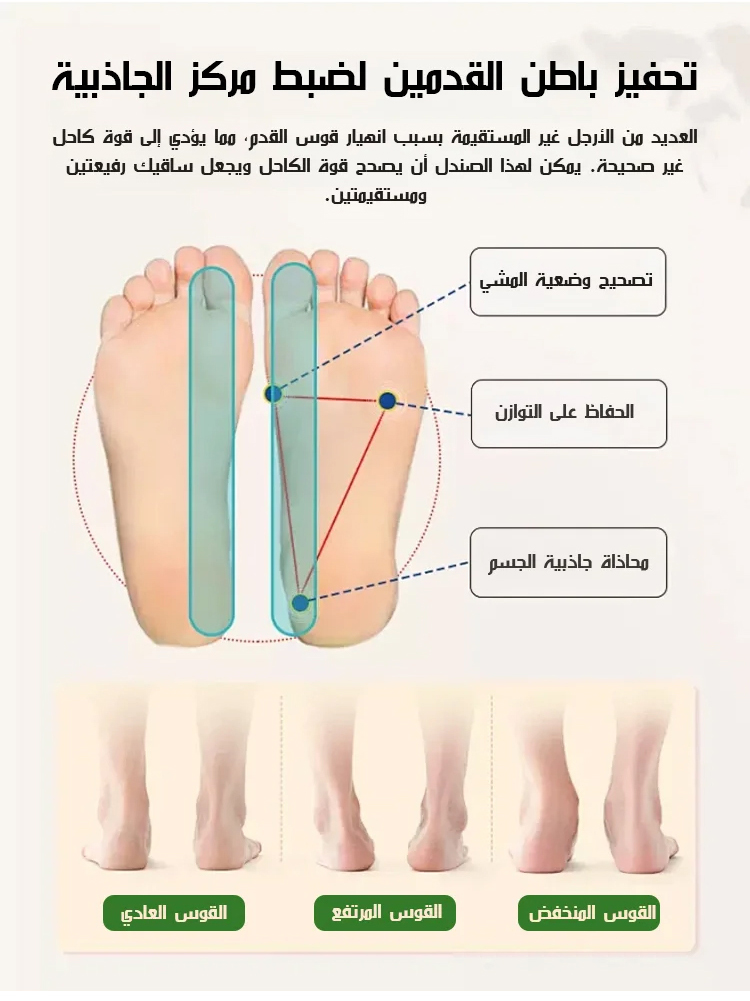 تحفيز باطن القدمين لضبط مركز الجاذبية

العديد من الأرجل غير المستقيمة بسبب انهيار قوس القدم، مما يؤدي إلى قوة كاحل غير صحيحة. يمكن لهذا الصندل أن يصحح قوة الكاحل ويجعل ساقيك رفيعتين ومستقيمتين.

تصحيح وضعية المشي

الحفاظ على التوازن

محاذاة جاذبية الجسم

القوس المنخفض

القوس المرتفع

القوس العادي